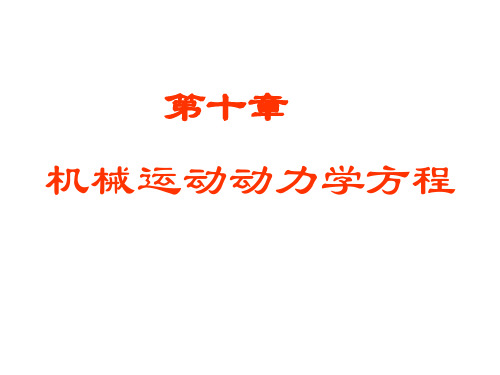 第十章

机械运动动力学方程